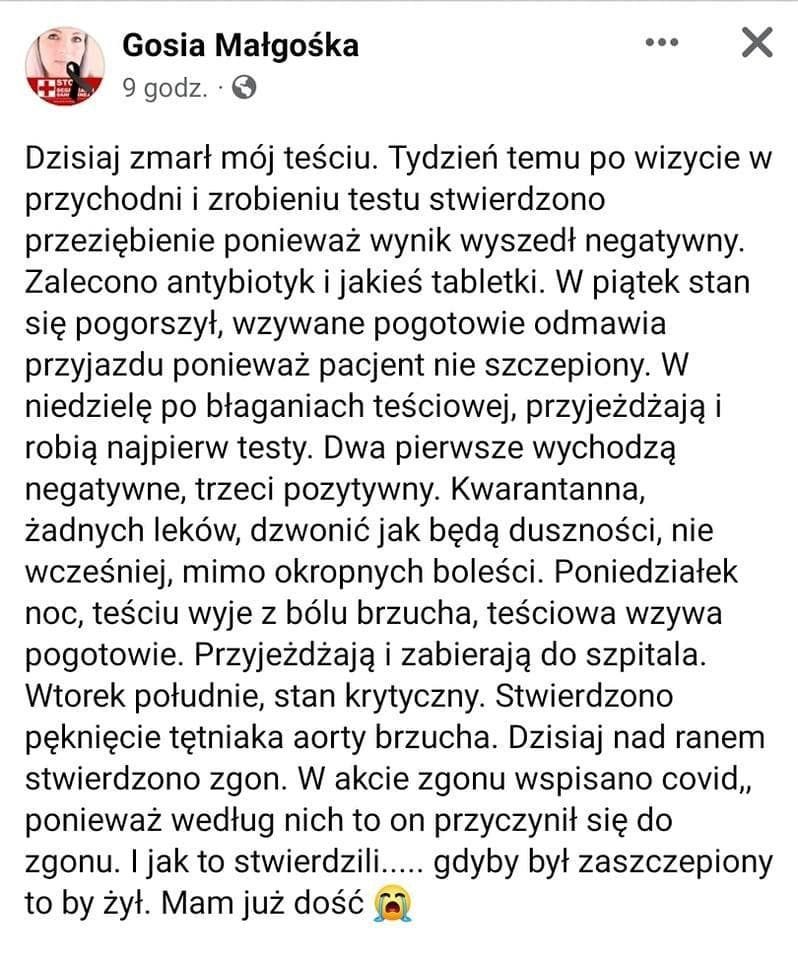 Gosia Małgośka
9 godz. ·

Dzisiaj zmarł mój teściu. Tydzień temu po wizycie w przychodni i zrobieniu testu stwierdzono przeziębienie ponieważ wynik wyszedł negatywny. Zalecono antybiotyk i jakieś tabletki. W piątek stan się pogorszył, wzywane pogotowie odmawia przyjazdu ponieważ pacjent nie szczepiony. W niedzielę po błaganiach teściowej, przyjeżdżają i robią najpierw testy. Dwa pierwsze wychodzą negatywne, trzeci pozytywny. Kwarantanna, żadnych leków, dzwonić jak będą duszności, nie wcześniej, mimo okropnych boleści. Poniedziałek noc, teściu wyje z bólu brzucha, teściowa wzywa pogotowie. Przyjeżdżają i zabierają do szpitala. Wtorek południe, stan krytyczny. Stwierdzono pęknięcie tętniaka aorty brzucha. Dzisiaj nad ranem stwierdzono zgon. W akcie zgonu wspisano covid,, ponieważ według nich to on przyczynił się do zgonu. I jak to stwierdzili..... gdyby był zaszczepiony to by żył. Mam już dość 😭